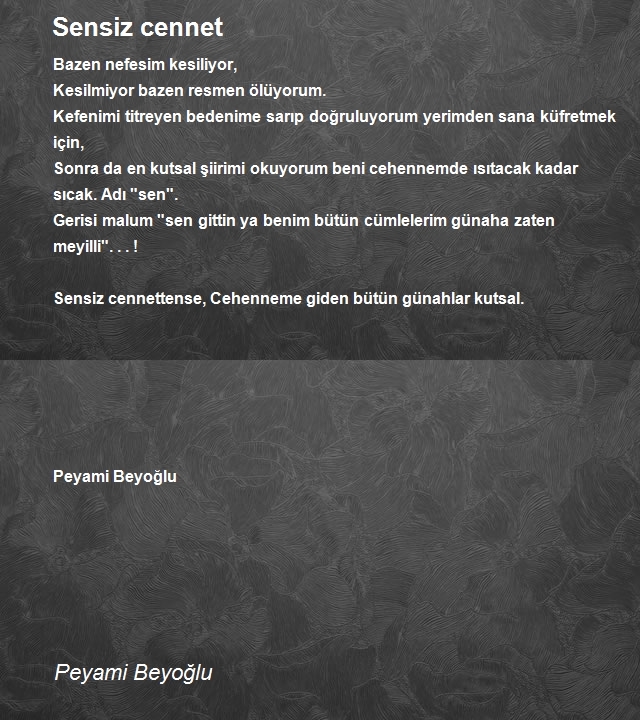 Sensiz cennet

Bazen nefesim kesiliyor,
Kesilmiyor bazen resmen ölüyorum.
Kefenimi titreyen bedenime sarıp doğruluyorum yerimden sana küfretmek için,
Sonra da en kutsal şiirimi okuyorum beni cehennemde ısıtacak kadar sıcak. Adı "sen".
Gerisi malum "sen gittin ya benim bütün cümlelerim günaha zaten meyilli". . . !

Sensiz cennettense, Cehenneme giden bütün günahlar kutsal.

Peyami Beyoğlu

Peyami Beyoğlu